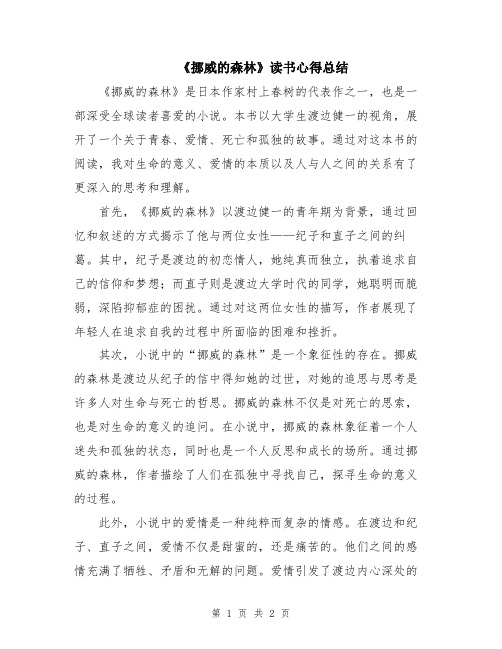 《挪威的森林》读书心得总结

《挪威的森林》是日本作家村上春树的代表作之一，也是一部深受全球读者喜爱的小说。本书以大学生渡边健一的视角，展开了一个关于青春、爱情、死亡和孤独的故事。通过对这本书的阅读，我对生命的意义、爱情的本质以及人与人之间的关系有了更深入的思考和理解。

首先，《挪威的森林》以渡边健一的青年期为背景，通过回忆和叙述的方式揭示了他与两位女性——纪子和直子之间的纠葛。其中，纪子是渡边的初恋情人，她纯真而独立，执着追求自己的信仰和梦想；而直子则是渡边大学时代的同学，她聪明而脆弱，深陷抑郁症的困扰。通过对这两位女性的描写，作者展现了年轻人在追求自我的过程中所面临的困难和挫折。

其次，小说中的“挪威的森林”是一个象征性的存在。挪威的森林是渡边从纪子的信中得知她的过世，对她的追思与思考是许多人对生命与死亡的哲思。挪威的森林不仅是对死亡的思索，也是对生命的意义的追问。在小说中，挪威的森林象征着一个人迷失和孤独的状态，同时也是一个人反思和成长的场所。通过挪威的森林，作者描绘了人们在孤独中寻找自己，探寻生命的意义的过程。

此外，小说中的爱情是一种纯粹而复杂的情感。在渡边和纪子、直子之间，爱情不仅是甜蜜的，还是痛苦的。他们之间的感情充满了牺牲、矛盾和无解的问题。爱情引发了渡边内心深处的

第 1 页 共 2 页